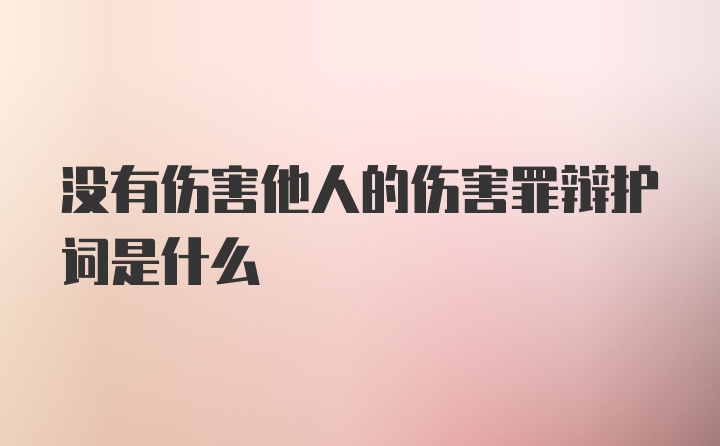 没有伤害他人的伤害罪辩护词是什么